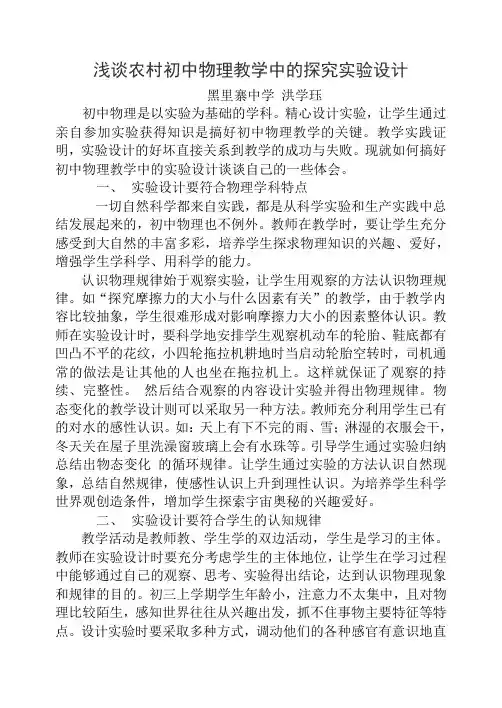 浅谈农村初中物理教学中的探究实验设计

黑里寨中学 洪学珏

初中物理是以实验为基础的学科。精心设计实验，让学生通过亲自参加实验获得知识是搞好初中物理教学的关键。教学实践证明，实验设计的好坏直接关系到教学的成功与失败。现就如何搞好初中物理教学中的实验设计谈谈自己的一些体会。

一、 实验设计要符合物理学科特点

一切自然科学都来自实践，都是从科学实验和生产实践中总结发展起来的，初中物理也不例外。教师在教学时，要让学生充分感受到大自然的丰富多彩，培养学生探求物理知识的兴趣、爱好，增强学生学科学、用科学的能力。

认识物理规律始于观察实验，让学生用观察的方法认识物理规律。如“探究摩擦力的大小与什么因素有关”的教学，由于教学内容比较抽象，学生很难形成对影响摩擦力大小的因素整体认识。教师在实验设计时，要科学地安排学生观察机动车的轮胎、鞋底都有凹凸不平的花纹，小四轮拖拉机耕地时当启动轮胎空转时，司机通常的做法是让其他的人也坐在拖拉机上。这样就保证了观察的持续、完整性。 然后结合观察的内容设计实验并得出物理规律。物态变化的教学设计则可以采取另一种方法。教师充分利用学生已有的对水的感性认识。如：天上有下不完的雨、雪；淋湿的衣服会干，冬天关在屋子里洗澡窗玻璃上会有水珠等。引导学生通过实验归纳总结出物态变化 的循环规律。让学生通过实验的方法认识自然现象，总结自然规律，使感性认识上升到理性认识。为培养学生科学世界观创造条件，增加学生探索宇宙奥秘的兴趣爱好。

二、 实验设计要符合学生的认知规律

教学活动是教师教、学生学的双边活动，学生是学习的主体。教师在实验设计时要充分考虑学生的主体地位，让学生在学习过程中能够通过自己的观察、思考、实验得出结论，达到认识物理现象和规律的目的。初三上学期学生年龄小，注意力不太集中，且对物理比较陌生，感知世界往往从兴趣出发，抓不住事物主要特征等特点。设计实验时要采取多种方式，调动他们的各种感官有意识地直